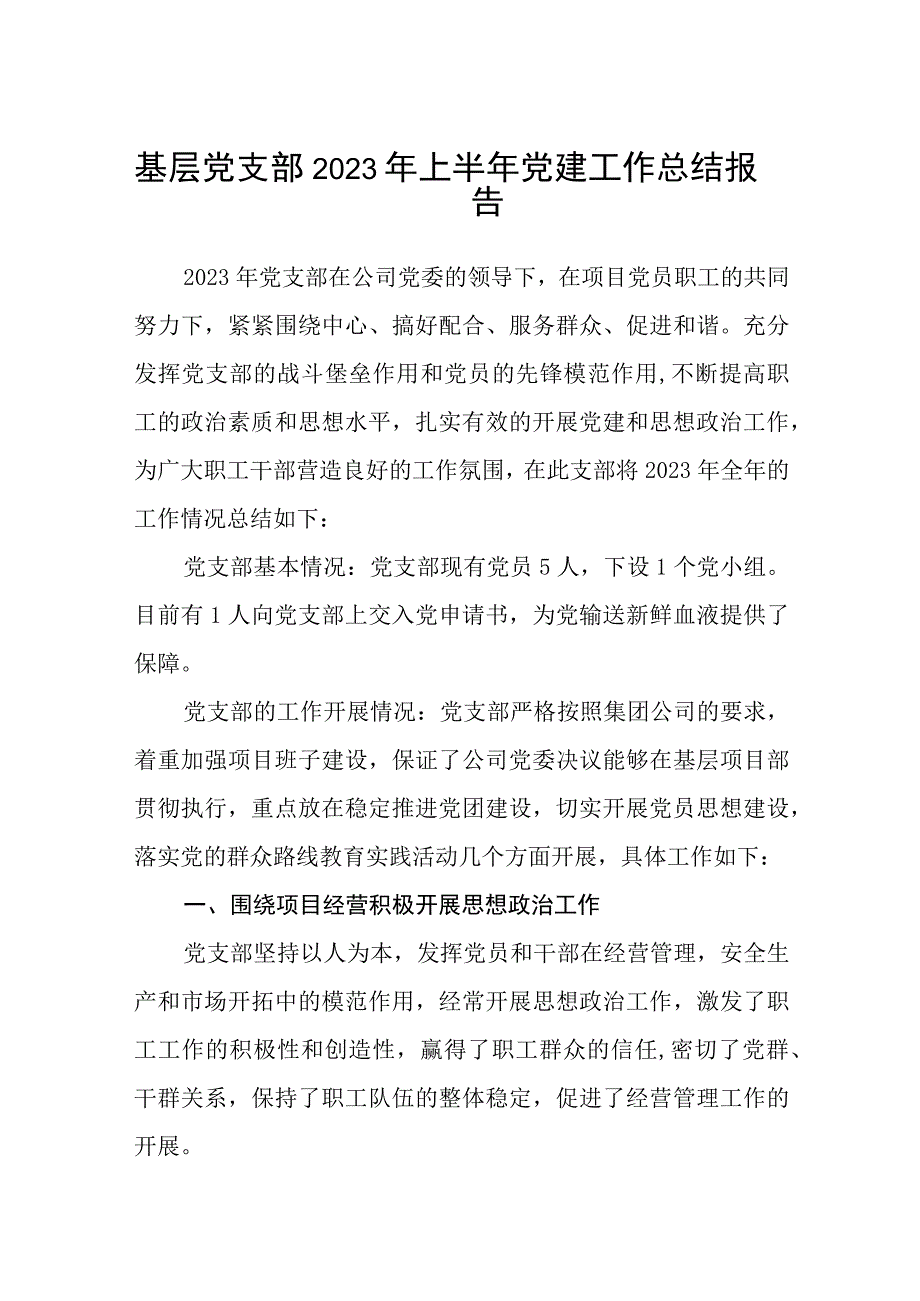 基层党支部2023年上半年党建工作总结报告

2023年党支部在公司党委的领导下，在项目党员职工的共同努力下，紧紧围绕中心、搞好配合、服务群众、促进和谐。充分发挥党支部的战斗堡垒作用和党员的先锋模范作用,不断提高职工的政治素质和思想水平，扎实有效的开展党建和思想政治工作，为广大职工干部营造良好的工作氛围，在此支部将2023年全年的工作情况总结如下：

党支部基本情况：党支部现有党员5人，下设1个党小组。目前有1人向党支部上交入党申请书，为党输送新鲜血液提供了保障。

党支部的工作开展情况：党支部严格按照集团公司的要求，着重加强项目班子建设，保证了公司党委决议能够在基层项目部贯彻执行，重点放在稳定推进党团建设，切实开展党员思想建设，落实党的群众路线教育实践活动几个方面开展，具体工作如下：

一、围绕项目经营积极开展思想政治工作

党支部坚持以人为本，发挥党员和干部在经营管理，安全生产和市场开拓中的模范作用，经常开展思想政治工作，激发了职工工作的积极性和创造性，赢得了职工群众的信任,密切了党群、干群关系，保持了职工队伍的整体稳定，促进了经营管理工作的开展。